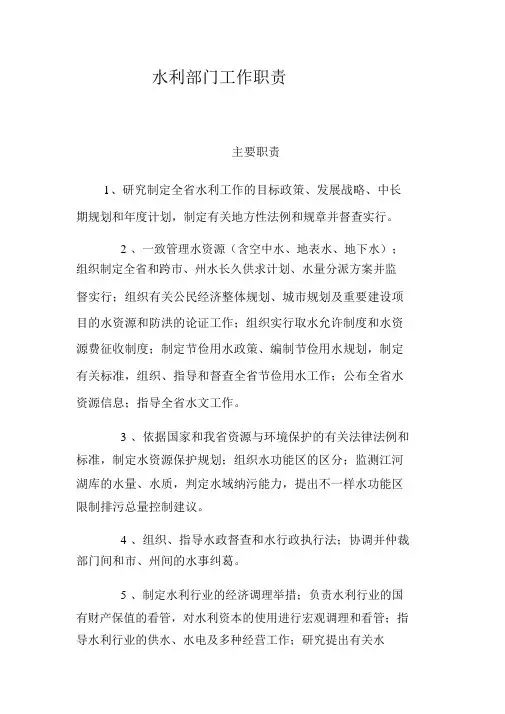 水利部门工作职责

主要职责

1、研究制定全省水利工作的目标政策、发展战略、中长期规划和年度计划，制定有关地方性法例和规章并督查实行。

2 、一致管理水资源（含空中水、地表水、地下水）；组织制定全省和跨市、州水长久供求计划、水量分派方案并监督实行；组织有关公民经济整体规划、城市规划及重要建设项目的水资源和防洪的论证工作；组织实行取水允许制度和水资源费征收制度；制定节俭用水政策、编制节俭用水规划，制定有关标准，组织、指导和督查全省节俭用水工作；公布全省水资源信息；指导全省水文工作。

3 、依据国家和我省资源与环境保护的有关法律法例和标准，制定水资源保护规划；组织水功能区的区分；监测江河湖库的水量、水质，判定水域纳污能力，提出不一样水功能区限制排污总量控制建议。

4 、组织、指导水政督查和水行政执行法；协调并仲裁部门间和市、州间的水事纠葛。

5 、制定水利行业的经济调理举措；负责水利行业的国有财产保值的看管，对水利资本的使用进行宏观调理和看管；指导水利行业的供水、水电及多种经营工作；研究提出有关水